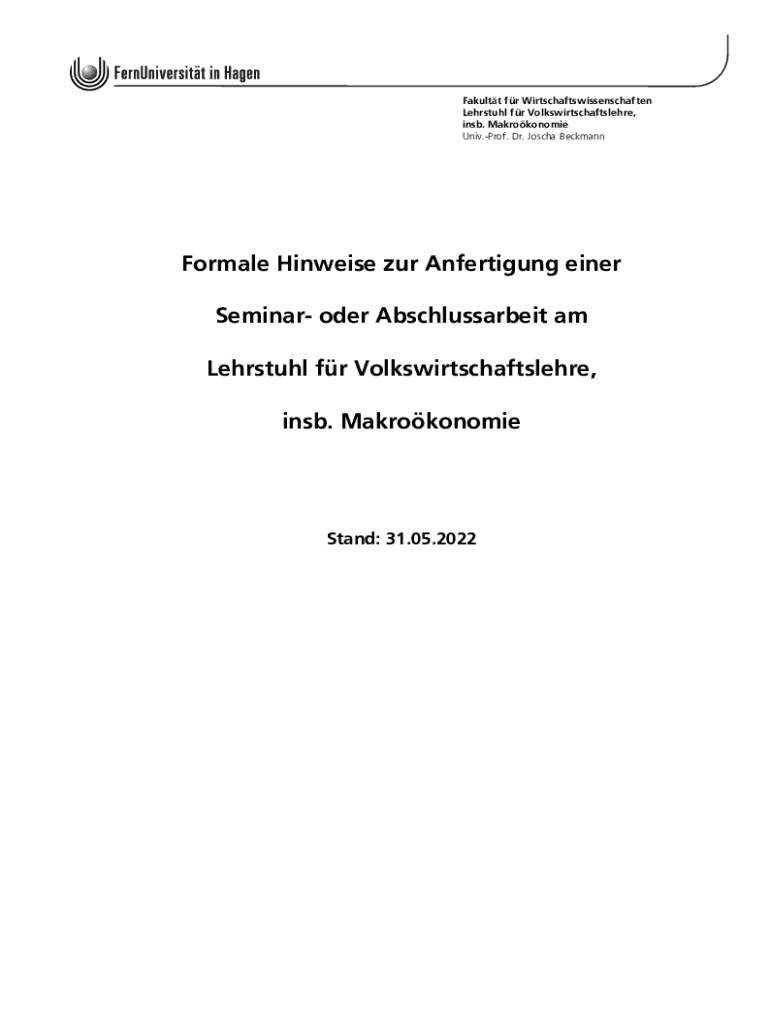 FernUniversität in Hagen

Fakultät für Wirtschaftswissenschaften
Lehrstuhl für Volkswirtschaftslehre,
insb. Makroökonomie
Univ.-Prof. Dr. Joscha Beckmann

Formale Hinweise zur Anfertigung einer

Seminar- oder Abschlussarbeit am

Lehrstuhl für Volkswirtschaftslehre,

insb. Makroökonomie

Stand: 31.05.2022